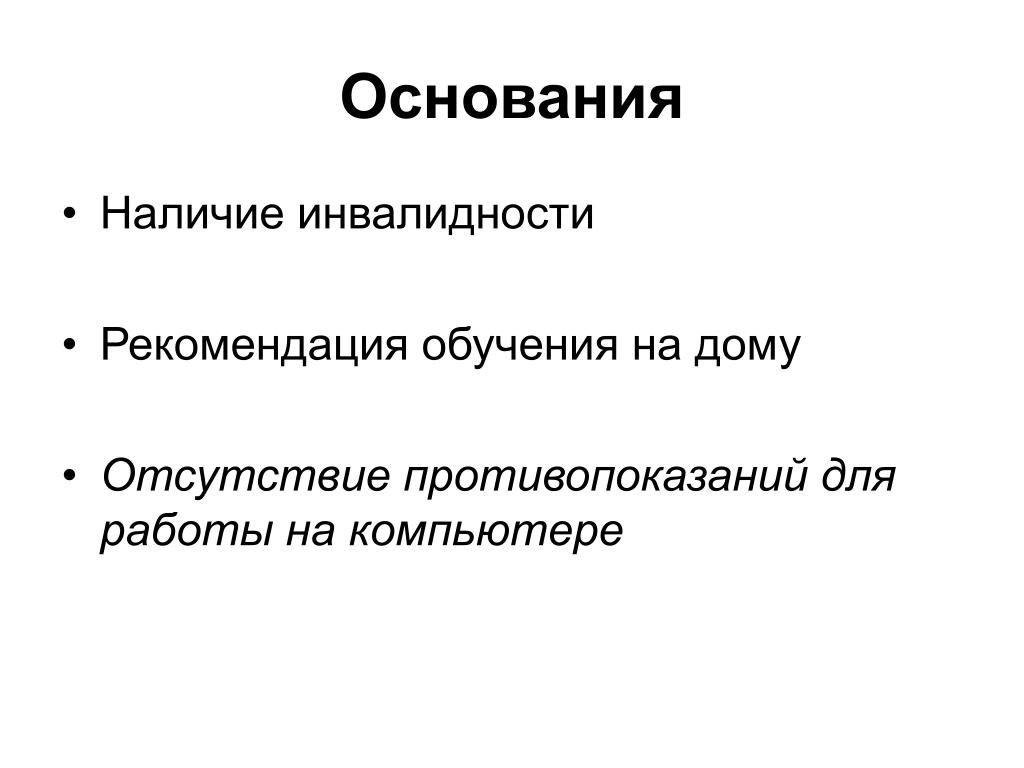 Основания

• Наличие инвалидности

• Рекомендация обучения на дому

• Отсутствие противопоказаний для работы на компьютере